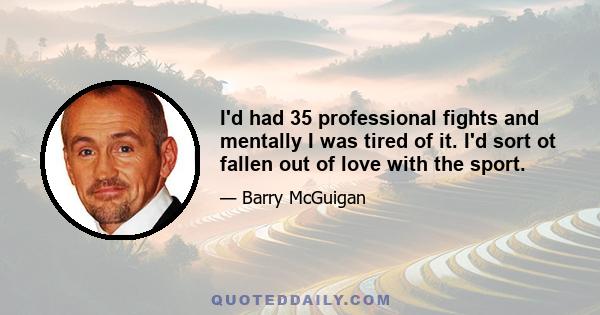 I'd had 35 professional fights and mentally I was tired of it. I'd sort ot fallen out of love with the sport.

— Barry McGuigan

QUOTEDDAILY.COM